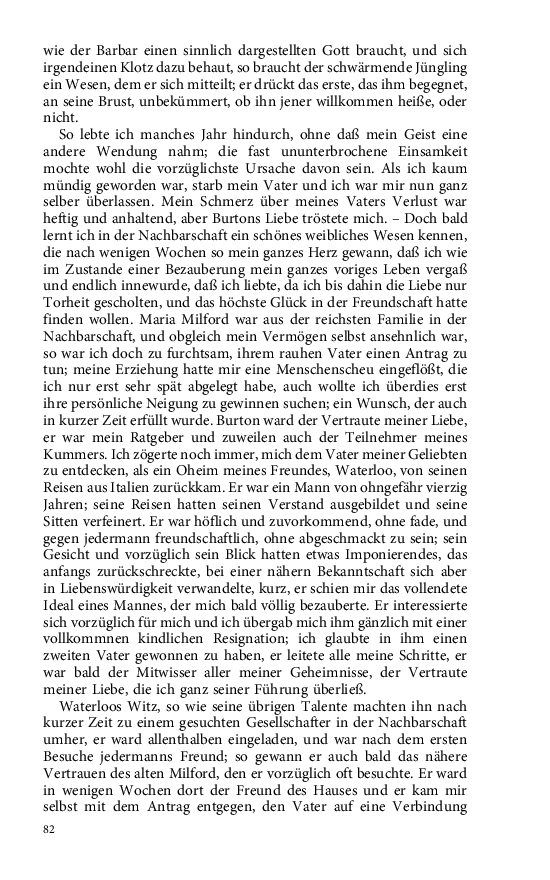 wie der Barbar einen sinnlich dargestellten Gott braucht, und sich irgendeinen Klotz dazu behaut, so braucht der schwärmende Jüngling ein Wesen, dem er sich mitteilt; er drückt das erste, das ihm begegnet, an seine Brust, unbekümmert, ob ihn jener willkommen heiße, oder nicht.

So lebte ich manches Jahr hindurch, ohne daß mein Geist eine andere Wendung nahm; die fast ununterbrochene Einsamkeit mochte wohl die vorzüglichste Ursache davon sein. Als ich kaum mündig geworden war, starb mein Vater und ich war mir nun ganz selber überlassen. Mein Schmerz über meines Vaters Verlust war heftig und anhaltend, aber Burtons Liebe tröstete mich. – Doch bald lernt ich in der Nachbarschaft ein schönes weibliches Wesen kennen, die nach wenigen Wochen so mein ganzes Herz gewann, daß ich wie im Zustande einer Bezauberung mein ganzes voriges Leben vergaß und endlich innewurde, daß ich liebte, da ich bis dahin die Liebe nur Torheit gescholten, und das höchste Glück in der Freundschaft hatte finden wollen. Maria Milford war aus der reichsten Familie in der Nachbarschaft, und obgleich mein Vermögen selbst ansehnlich war, so war ich doch zu furchtsam, ihrem rauhen Vater einen Antrag zu tun; meine Erziehung hatte mir eine Menschenscheu eingeflößt, die ich nur erst sehr spät abgelegt habe, auch wollte ich überdies erst ihre persönliche Neigung zu gewinnen suchen; ein Wunsch, der auch in kurzer Zeit erfüllt wurde. Burton ward der Vertraute meiner Liebe, er war mein Ratgeber und zuweilen auch der Teilnehmer meines Kummers. Ich zögerte noch immer, mich dem Vater meiner Geliebten zu entdecken, als ein Oheim meines Freundes, Waterloo, von seinen Reisen aus Italien zurückkam. Er war ein Mann von ohngefähr vierzig Jahren; seine Reisen hatten seinen Verstand ausgebildet und seine Sitten verfeinert. Er war höflich und zuvorkommend, ohne fade, und gegen jedermann freundschaftlich, ohne abgeschmackt zu sein; sein Gesicht und vorzüglich sein Blick hatten etwas Imponierendes, das anfangs zurückschreckte, bei einer nähern Bekanntschaft sich aber in Liebenswürdigkeit verwandelte, kurz, er schien mir das vollendete Ideal eines Mannes, der mich bald völlig bezauberte. Er interessierte sich vorzüglich für mich und ich übergab mich ihm gänzlich mit einer vollkommnen kindlichen Resignation; ich glaubte in ihm einen zweiten Vater gewonnen zu haben, er leitete alle meine Schritte, er war bald der Mitwisser aller meiner Geheimnisse, der Vertraute meiner Liebe, die ich ganz seiner Führung überließ.

Waterloos Witz, so wie seine übrigen Talente machten ihn nach kurzer Zeit zu einem gesuchten Gesellschafter in der Nachbarschaft umher, er ward allenthalben eingeladen, und war nach dem ersten Besuche jedermanns Freund; so gewann er auch bald das nähere Vertrauen des alten Milford, den er vorzüglich oft besuchte. Er ward in wenigen Wochen dort der Freund des Hauses und er kam mir selbst mit dem Antrag entgegen, den Vater auf eine Verbindung

82